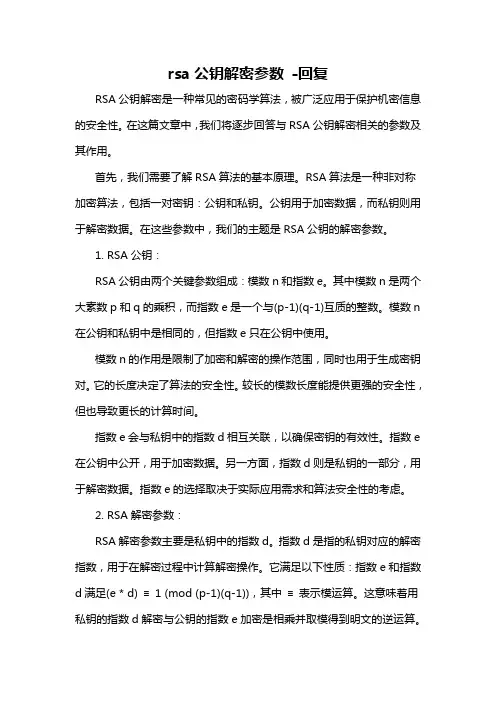 rsa 公钥解密参数 -回复

RSA 公钥解密是一种常见的密码学算法，被广泛应用于保护机密信息的安全性。在这篇文章中，我们将逐步回答与 RSA 公钥解密相关的参数及其作用。

首先，我们需要了解 RSA 算法的基本原理。RSA 算法是一种非对称加密算法，包括一对密钥：公钥和私钥。公钥用于加密数据，而私钥则用于解密数据。在这些参数中，我们的主题是 RSA 公钥的解密参数。

1. RSA 公钥：

RSA 公钥由两个关键参数组成：模数 n 和指数 e。其中模数 n 是两个大素数 p 和 q 的乘积，而指数 e 是一个与(p-1)(q-1)互质的整数。模数 n 在公钥和私钥中是相同的，但指数 e 只在公钥中使用。

模数 n 的作用是限制了加密和解密的操作范围，同时也用于生成密钥对。它的长度决定了算法的安全性。较长的模数长度能提供更强的安全性，但也导致更长的计算时间。

指数 e 会与私钥中的指数 d 相互关联，以确保密钥的有效性。指数 e 在公钥中公开，用于加密数据。另一方面，指数 d 则是私钥的一部分，用于解密数据。指数 e 的选择取决于实际应用需求和算法安全性的考虑。

2. RSA 解密参数：

RSA 解密参数主要是私钥中的指数 d。指数 d 是指的私钥对应的解密指数，用于在解密过程中计算解密操作。它满足以下性质：指数 e 和指数 d 满足(e * d) ≡ 1 (mod (p-1)(q-1))，其中 ≡ 表示模运算。这意味着用私钥的指数 d 解密与公钥的指数 e 加密是相乘并取模得到明文的逆运算。